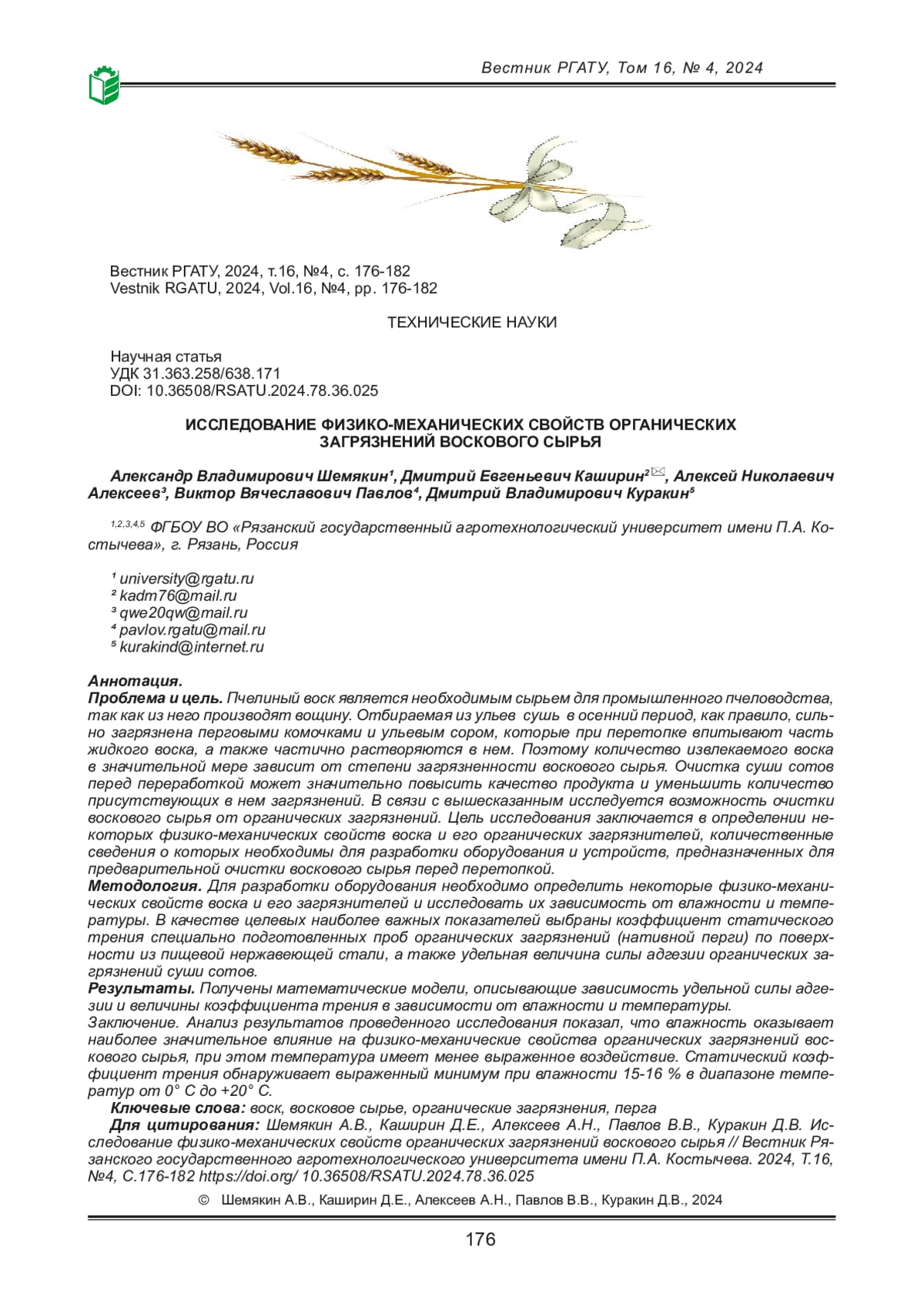 Вестник РГАТУ, Том 16, № 4, 2024

Вестник РГАТУ, 2024, т.16, №4, с. 176-182
Vestnik RGATU, 2024, Vol.16, №4, pp. 176-182

ТЕХНИЧЕСКИЕ НАУКИ

Научная статья
УДК 31.363.258/638.171
DOI: 10.36508/RSATU.2024.78.36.025

ИССЛЕДОВАНИЕ ФИЗИКО-МЕХАНИЧЕСКИХ СВОЙСТВ ОРГАНИЧЕСКИХ ЗАГРЯЗНЕНИЙ ВОСКОВОГО СЫРЬЯ

Александр Владимирович Шемякин¹, Дмитрий Евгеньевич Каширин², Алексей Николаевич Алексеев³, Виктор Вячеславович Павлов⁴, Дмитрий Владимирович Куракин⁵

1,2,3,4,5 ФГБОУ ВО «Рязанский государственный агротехнологический университет имени П.А. Костычева», г. Рязань, Россия

¹ university@rgatu.ru
² kadm76@mail.ru
³ qwe20qw@mail.ru
⁴ pavlov.rgatu@mail.ru
⁵ kurakind@internet.ru

Аннотация.
Проблема и цель. Пчелиный воск является необходимым сырьем для промышленного пчеловодства, так как из него производят вощину. Отбираемая из ульев сушь в осенний период, как правило, сильно загрязнена перговыми комочками и ульевым сором, которые при перетопке впитывают часть жидкого воска, а также частично растворяются в нем. Поэтому количество извлекаемого воска в значительной мере зависит от степени загрязненности воскового сырья. Очистка суши сотов перед переработкой может значительно повысить качество продукта и уменьшить количество присутствующих в нем загрязнений. В связи с вышесказанным исследуется возможность очистки воскового сырья от органических загрязнений. Цель исследования заключается в определении некоторых физико-механических свойств воска и его органических загрязнителей, количественные сведения о которых необходимы для разработки оборудования и устройств, предназначенных для предварительной очистки воскового сырья перед перетопкой.
Методология. Для разработки оборудования необходимо определить некоторые физико-механических свойств воска и его загрязнителей и исследовать их зависимость от влажности и температуры. В качестве целевых наиболее важных показателей выбраны коэффициент статического трения специально подготовленных проб органических загрязнений (нативной перги) по поверхности из пищевой нержавеющей стали, а также удельная величина силы адгезии органических загрязнений суши сотов.
Результаты. Получены математические модели, описывающие зависимость удельной силы адгезии и величины коэффициента трения в зависимости от влажности и температуры.
Заключение. Анализ результатов проведенного исследования показал, что влажность оказывает наиболее значительное влияние на физико-механические свойства органических загрязнений воскового сырья, при этом температура имеет менее выраженное воздействие. Статический коэффициент трения обнаруживает выраженный минимум при влажности 15-16 % в диапазоне температур от 0° С до +20° С.
Ключевые слова: воск, восковое сырье, органические загрязнения, перга
Для цитирования: Шемякин А.В., Каширин Д.Е., Алексеев А.Н., Павлов В.В., Куракин Д.В. Исследование физико-механических свойств органических загрязнений воскового сырья // Вестник Рязанского государственного агротехнологического университета имени П.А. Костычева. 2024, Т.16, №4, С.176-182 https://doi.org/ 10.36508/RSATU.2024.78.36.025

© Шемякин А.В., Каширин Д.Е., Алексеев А.Н., Павлов В.В., Куракин Д.В., 2024

176